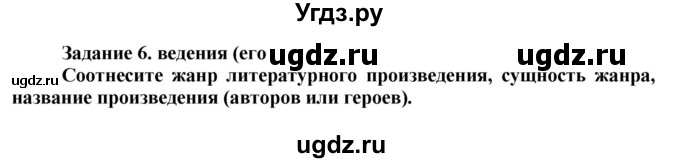 Угдз.ру

Задание 6. ведения (его ugdz.ru ugdz.ru

ugdz.ru Соотнесите жанр литературного произведения, сущность жанра, название произведения (авторов или героев).

ugdz.ru